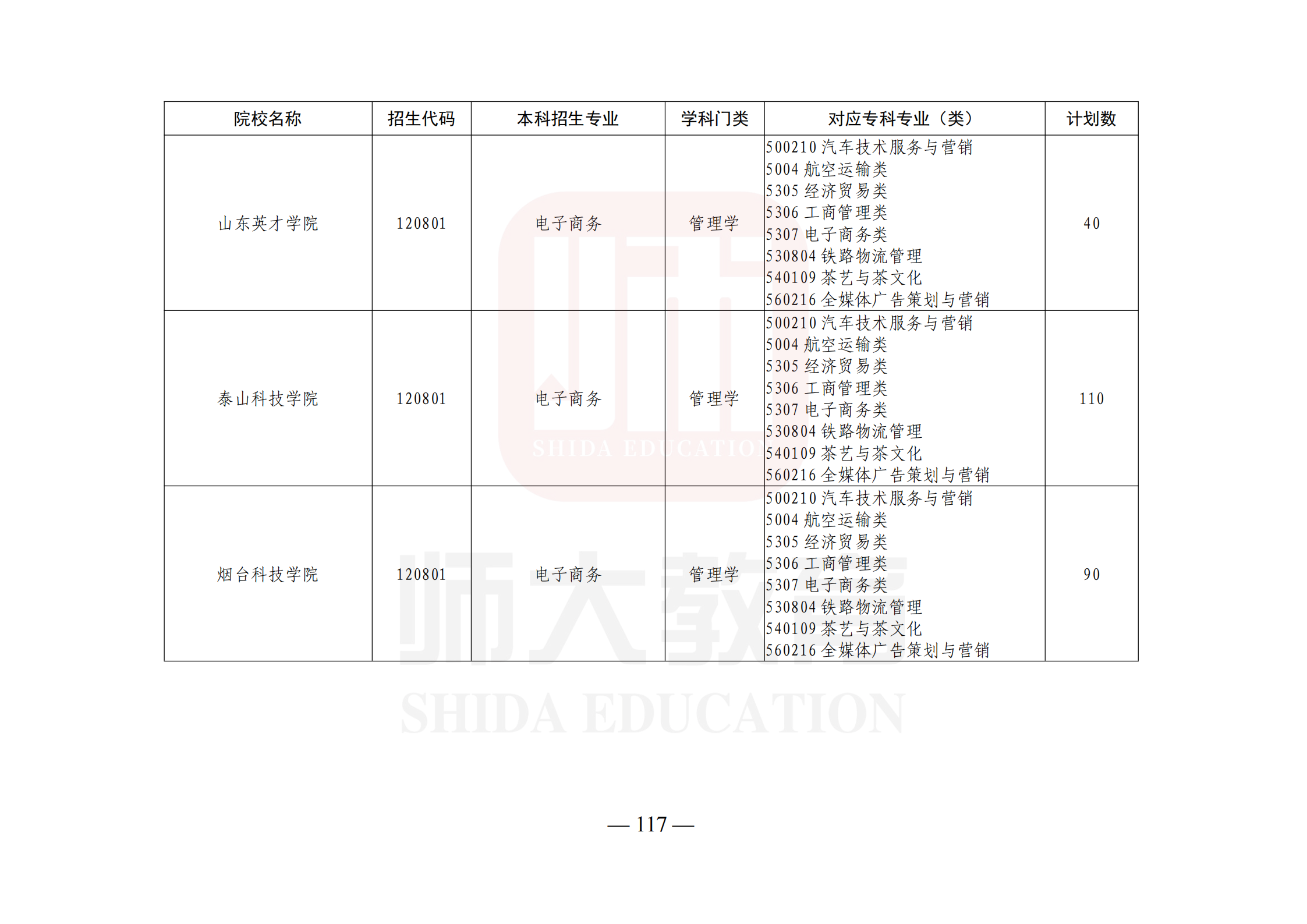 | 院校名称 | 招生代码 | 本科招生专业 | 学科门类 | 对应专科专业（类） | 计划数 |
|---|---|---|---|---|---|
| 山东英才学院 | 120801 | 电子商务 | 管理学 | 500210汽车技术服务与营销 5004航空运输类 5305经济贸易类 5306工商管理类 5307电子商务类 530804铁路物流管理 540109茶艺与茶文化 560216全媒体广告策划与营销 | 40 |
| 泰山科技学院 | 120801 | 电子商务 | 管理学 | 500210汽车技术服务与营销 5004航空运输类 5305经济贸易类 5306工商管理类 5307电子商务类 530804铁路物流管理 540109茶艺与茶文化 560216全媒体广告策划与营销 | 110 |
| 烟台科技学院 | 120801 | 电子商务 | 管理学 | 500210汽车技术服务与营销 5004航空运输类 5305经济贸易类 5306工商管理类 5307电子商务类 530804铁路物流管理 540109茶艺与茶文化 560216全媒体广告策划与营销 | 90 |

— 117 —

师大教育
SHIDA EDUCATION